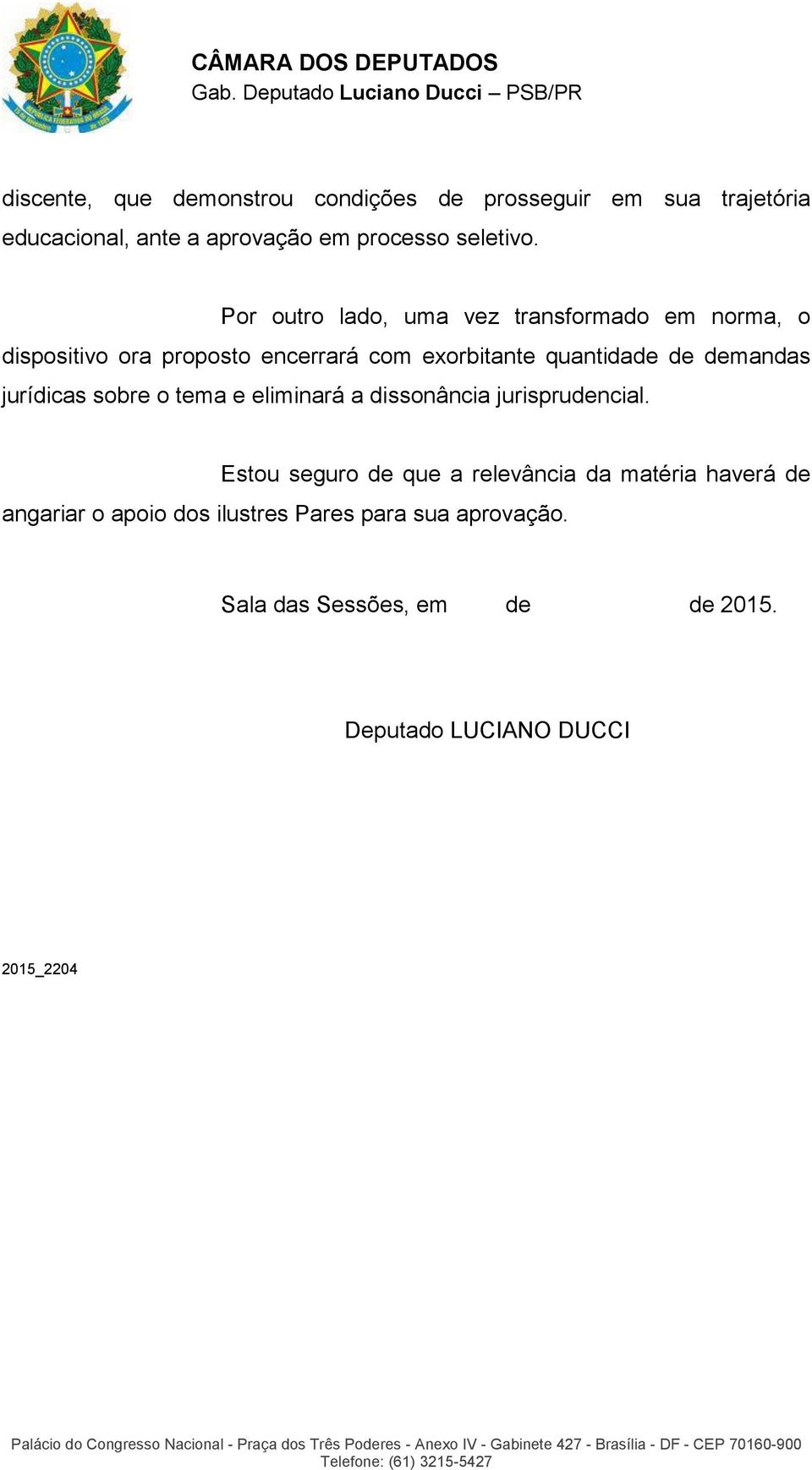 CÂMARA DOS DEPUTADOS
Gab. Deputado Luciano Ducci – PSB/PR

discente, que demonstrou condições de prosseguir em sua trajetória educacional, ante a aprovação em processo seletivo.

Por outro lado, uma vez transformado em norma, o dispositivo ora proposto encerrará com exorbitante quantidade de demandas jurídicas sobre o tema e eliminará a dissonância jurisprudencial.

Estou seguro de que a relevância da matéria haverá de angariar o apoio dos ilustres Pares para sua aprovação.

Sala das Sessões, em de de 2015.

Deputado LUCIANO DUCCI

2015_2204

Palácio do Congresso Nacional - Praça dos Três Poderes - Anexo IV - Gabinete 427 - Brasília - DF - CEP 70160-900
Telefone: (61) 3215-5427